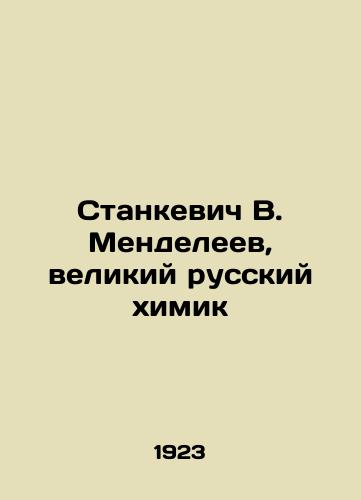 Станкевич В. Менделеев, великий русский химик

1923